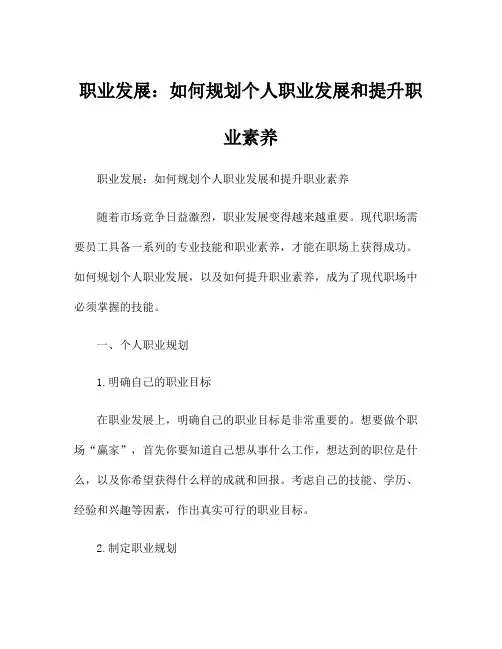 职业发展：如何规划个人职业发展和提升职业素养

职业发展：如何规划个人职业发展和提升职业素养

随着市场竞争日益激烈，职业发展变得越来越重要。现代职场需要员工具备一系列的专业技能和职业素养，才能在职场上获得成功。如何规划个人职业发展，以及如何提升职业素养，成为了现代职场中必须掌握的技能。

一、个人职业规划

1.明确自己的职业目标

在职业发展上，明确自己的职业目标是非常重要的。想要做个职场“赢家”，首先你要知道自己想从事什么工作，想达到的职位是什么，以及你希望获得什么样的成就和回报。考虑自己的技能、学历、经验和兴趣等因素，作出真实可行的职业目标。

2.制定职业规划